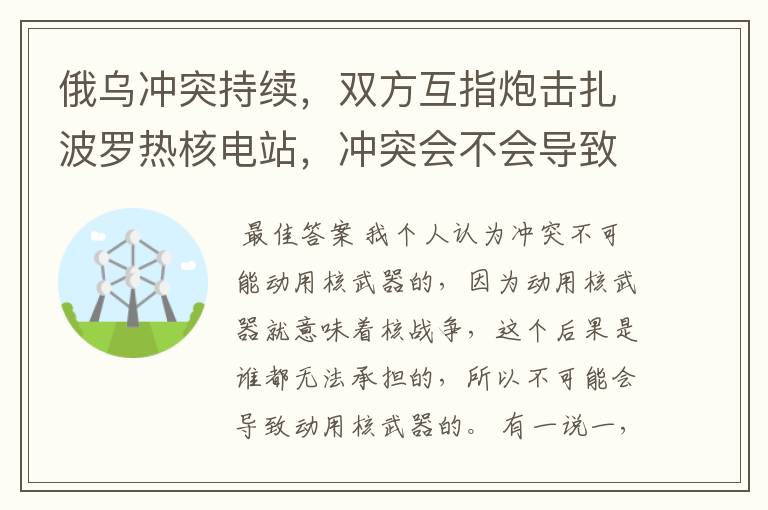 俄乌冲突持续，双方互指炮击扎波罗热核电站，冲突会不会导致

最佳答案 我个人认为冲突不可能动用核武器的，因为动用核武器就意味着核战争，这个后果是谁都无法承担的，所以不可能会导致动用核武器的。有一说一，